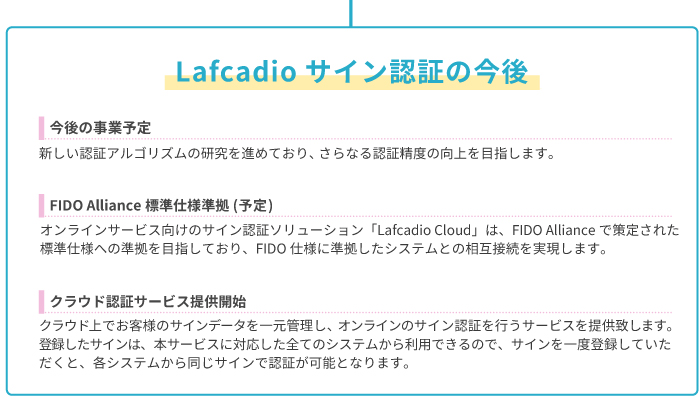 Lafcadio サイン認証の今後

今後の事業予定

新しい認証アルゴリズムの研究を進めており、さらなる認証精度の向上を目指します。

FIDO Alliance 標準仕様準拠 (予定)

オンラインサービス向けのサイン認証ソリューション「Lafcadio Cloud」は、FIDO Alliance で策定された標準仕様への準拠を目指しており、FIDO 仕様に準拠したシステムとの相互接続を実現します。

クラウド認証サービス提供開始

クラウド上でお客様のサインデータを一元管理し、オンラインのサイン認証を行うサービスを提供致します。登録したサインは、本サービスに対応した全てのシステムから利用できるので、サインを一度登録していただくと、各システムから同じサインで認証が可能となります。